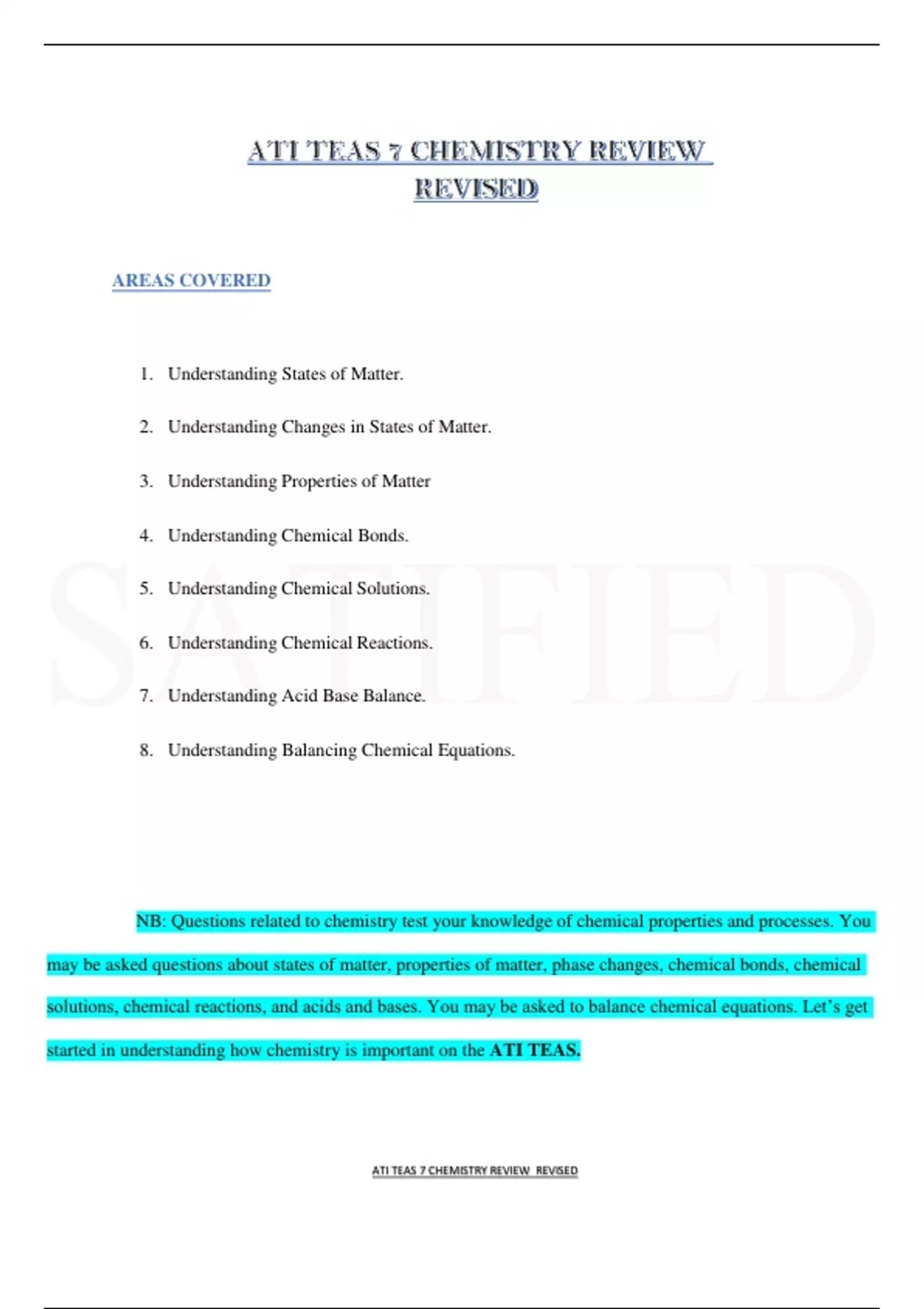 ATI TEAS 7 CHEMISTRY REVIEW REVISED

AREAS COVERED

1. Understanding States of Matter.
2. Understanding Changes in States of Matter.
3. Understanding Properties of Matter
4. Understanding Chemical Bonds.
5. Understanding Chemical Solutions.
6. Understanding Chemical Reactions.
7. Understanding Acid Base Balance.
8. Understanding Balancing Chemical Equations.

SATIFIED

NB: Questions related to chemistry test your knowledge of chemical properties and processes. You may be asked questions about states of matter, properties of matter, phase changes, chemical bonds, chemical solutions, chemical reactions, and acids and bases. You may be asked to balance chemical equations. Let's get started in understanding how chemistry is important on the ATI TEAS.

ATI TEAS 7 CHEMISTRY REVIEW REVISED